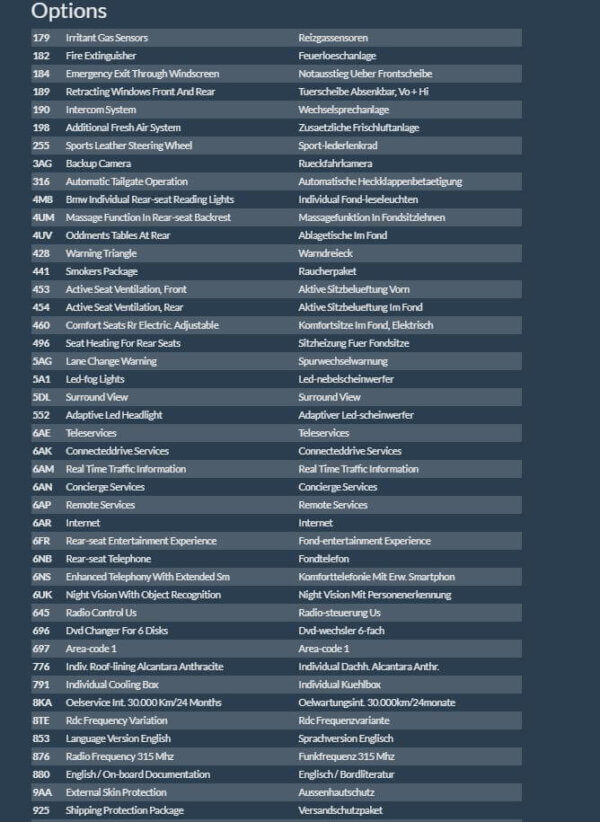 Options

| | | |
|---|---|---|
| 179 | Irritant Gas Sensors | Reizgassensoren |
| 182 | Fire Extinguisher | Feuerloeschanlage |
| 184 | Emergency Exit Through Windscreen | Notausstieg Ueber Frontscheibe |
| 189 | Retracting Windows Front And Rear | Tuerscheibe Absenkbar, Vo + Hi |
| 190 | Intercom System | Wechselsprechanlage |
| 198 | Additional Fresh Air System | Zusaetzliche Frischluftanlage |
| 255 | Sports Leather Steering Wheel | Sport-lederlenkrad |
| 3AG | Backup Camera | Rueckfahrkamera |
| 316 | Automatic Tailgate Operation | Automatische Heckklappenbetaetigung |
| 4MB | Bmw Individual Rear-seat Reading Lights | Individual Fond-leseleuchten |
| 4UM | Massage Function In Rear-seat Backrest | Massagefunktion In Fondsitzlehnen |
| 4UV | Oddments Tables At Rear | Ablagetische Im Fond |
| 428 | Warning Triangle | Warndreieck |
| 441 | Smokers Package | Raucherpaket |
| 453 | Active Seat Ventilation, Front | Aktive Sitzbelueftung Vorn |
| 454 | Active Seat Ventilation, Rear | Aktive Sitzbelueftung Im Fond |
| 460 | Comfort Seats Rr Electric. Adjustable | Komfortsitze Im Fond, Elektrisch |
| 496 | Seat Heating For Rear Seats | Sitzheizung Fuer Fondsitze |
| 5AG | Lane Change Warning | Spurwechselwarnung |
| 5A1 | Led-fog Lights | Led-nebelscheinwerfer |
| 5DL | Surround View | Surround View |
| 552 | Adaptive Led Headlight | Adaptiver Led-scheinwerfer |
| 6AE | Teleservices | Teleservices |
| 6AK | Connecteddrive Services | Connecteddrive Services |
| 6AM | Real Time Traffic Information | Real Time Traffic Information |
| 6AN | Concierge Services | Concierge Services |
| 6AP | Remote Services | Remote Services |
| 6AR | Internet | Internet |
| 6FR | Rear-seat Entertainment Experience | Fond-entertainment Experience |
| 6NB | Rear-seat Telephone | Fondtelefon |
| 6NS | Enhanced Telephony With Extended Sm | Komforttelefonie Mit Erw. Smartphon |
| 6UK | Night Vision With Object Recognition | Night Vision Mit Personenerkennung |
| 645 | Radio Control Us | Radio-steuerung Us |
| 696 | Dvd Changer For 6 Disks | Dvd-wechsler 6-fach |
| 697 | Area-code 1 | Area-code 1 |
| 776 | Indiv. Roof-lining Alcantara Anthracite | Individual Dachh. Alcantara Anthr. |
| 791 | Individual Cooling Box | Individual Kuehlbox |
| 8KA | Oelservice Int. 30.000 Km/24 Months | Oelwartungsint. 30.000km/24monate |
| 8TE | Rdc Frequency Variation | Rdc Frequenzvariante |
| 853 | Language Version English | Sprachversion Englisch |
| 876 | Radio Frequency 315 Mhz | Funkfrequenz 315 Mhz |
| 880 | English / On-board Documentation | Englisch / Bordliteratur |
| 9AA | External Skin Protection | Aussenhautschutz |
| 925 | Shipping Protection Package | Versandschutzpaket |